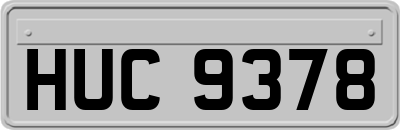 HUC 9378